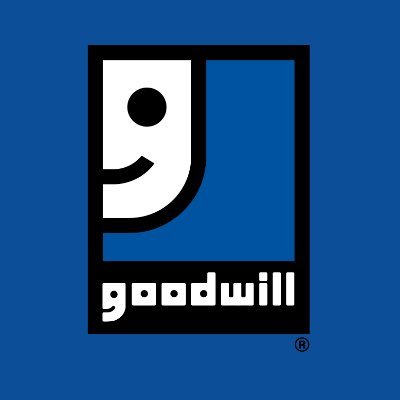 goodwill
®